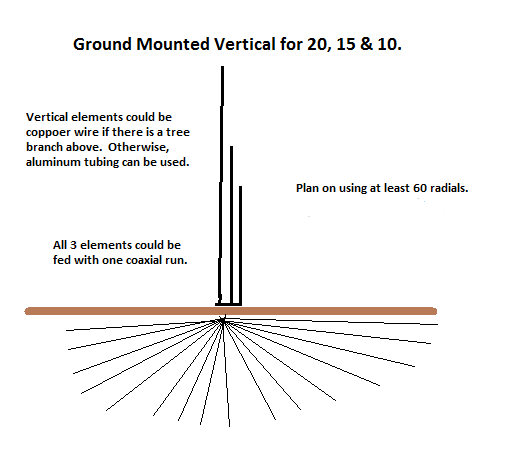 Ground Mounted Vertical for 20, 15 & 10.

Vertical elements could be coppoer wire if there is a tree branch above. Otherwise, aluminum tubing can be used.

Plan on using at least 60 radials.

All 3 elements could be fed with one coaxial run.